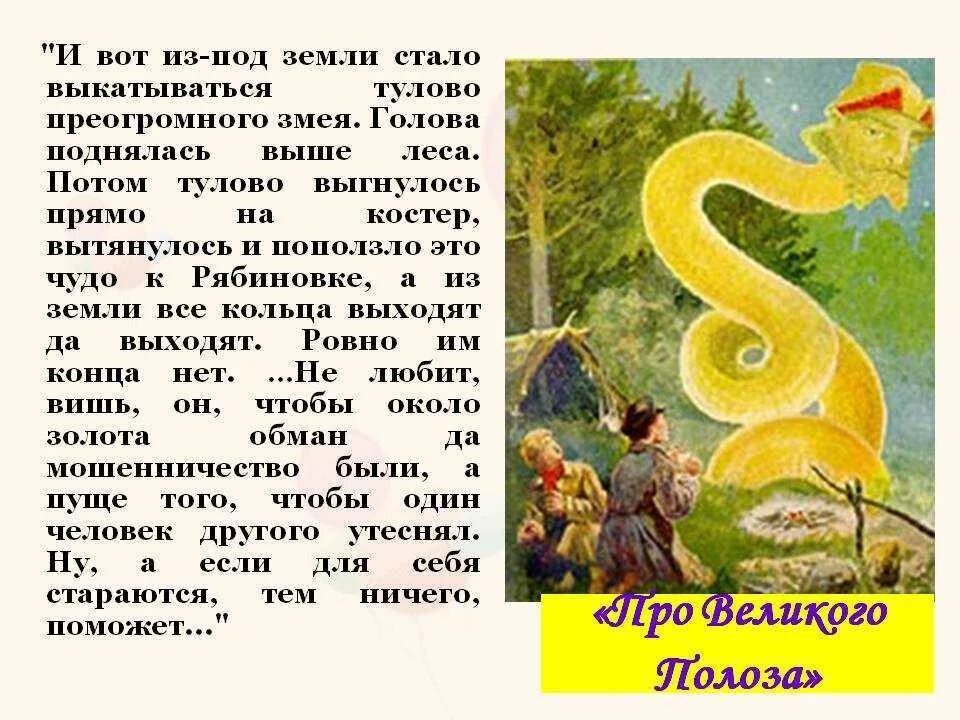 "И вот из-под земли стало выкатываться тулово преогромного змея. Голова поднялась выше леса. Потом тулово выгнулось прямо на костер, вытянулось и поползло это чудо к Рябиновке, а из земли все кольца выходят да выходят. Ровно им конца нет. ...Не любит, вишь, он, чтобы около золота обман да мошенничество были, а пуще того, чтобы один человек другого утеснял. Ну, а если для себя стараются, тем ничего, поможет..."

«Про Великого Полоза»